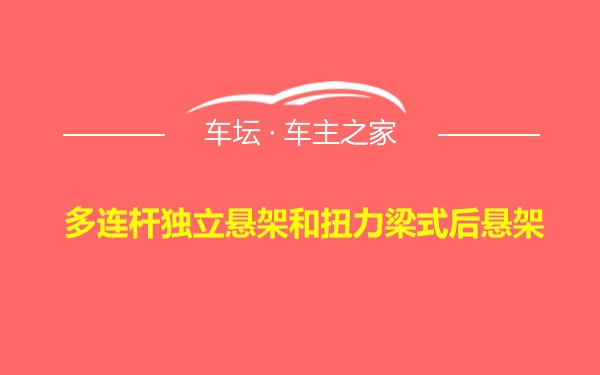 车坛 · 车主之家

多连杆独立悬架和扭力梁式后悬架